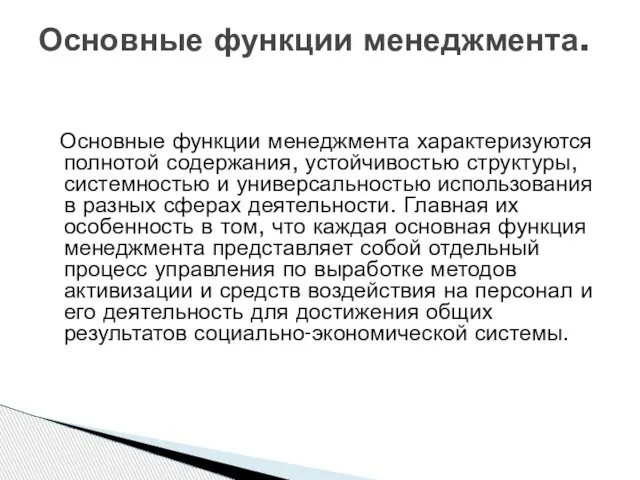 Основные функции менеджмента.

Основные функции менеджмента характеризуются полнотой содержания, устойчивостью структуры, системностью и универсальностью использования в разных сферах деятельности. Главная их особенность в том, что каждая основная функция менеджмента представляет собой отдельный процесс управления по выработке методов активизации и средств воздействия на персонал и его деятельность для достижения общих результатов социально-экономической системы.